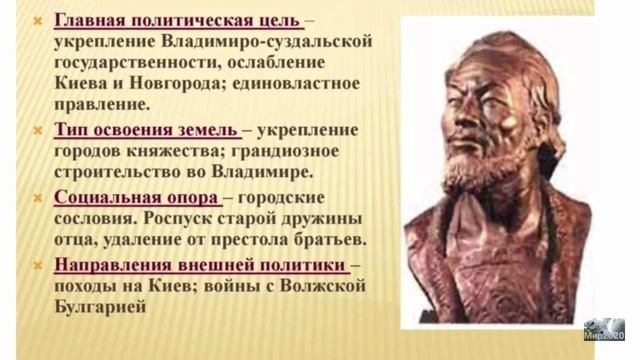 Главная политическая цель – укрепление Владимиро-суздальской государственности, ослабление Киева и Новгорода; единовластное правление.

Тип освоения земель – укрепление городов княжества; грандиозное строительство во Владимире.

Социальная опора – городские сословия. Роспуск старой дружины отца, удаление от престола братьев.

Направления внешней политики – походы на Киев; войны с Волжской Булгарией

Мир2020